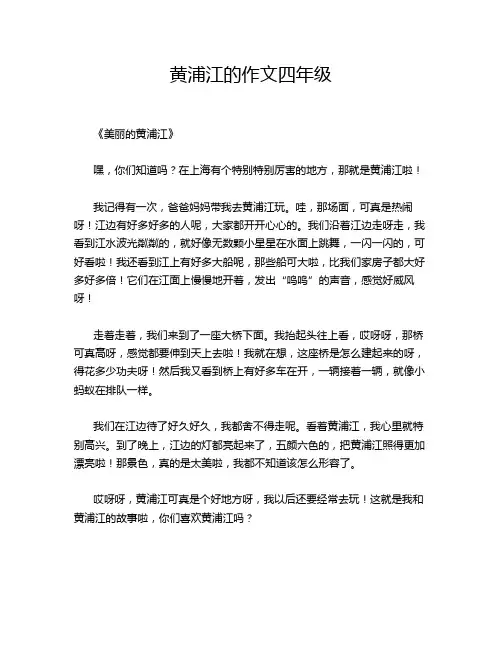 黄浦江的作文四年级

《美丽的黄浦江》

嘿，你们知道吗？在上海有个特别特别厉害的地方，那就是黄浦江啦！

我记得有一次，爸爸妈妈带我去黄浦江玩。哇，那场面，可真是热闹呀！江边有好多好多的人呢，大家都开开心心的。我们沿着江边走呀走，我看到江水波光粼粼的，就好像无数颗小星星在水面上跳舞，一闪一闪的，可好看啦！我还看到江上有好多大船呢，那些船可大啦，比我们家房子都大好多好多倍！它们在江面上慢慢地开着，发出“呜呜”的声音，感觉好威风呀！

走着走着，我们来到了一座大桥下面。我抬起头往上看，哎呀呀，那桥可真高呀，感觉都要伸到天上去啦！我就在想，这座桥是怎么建起来的呀，得花多少功夫呀！然后我又看到桥上有好多车在开，一辆接着一辆，就像小蚂蚁在排队一样。

我们在江边待了好久好久，我都舍不得走呢。看着黄浦江，我心里就特别高兴。到了晚上，江边的灯都亮起来了，五颜六色的，把黄浦江照得更加漂亮啦！那景色，真的是太美啦，我都不知道该怎么形容了。

哎呀呀，黄浦江可真是个好地方呀，我以后还要经常去玩！这就是我和黄浦江的故事啦，你们喜欢黄浦江吗？